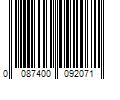 0 087400 092071